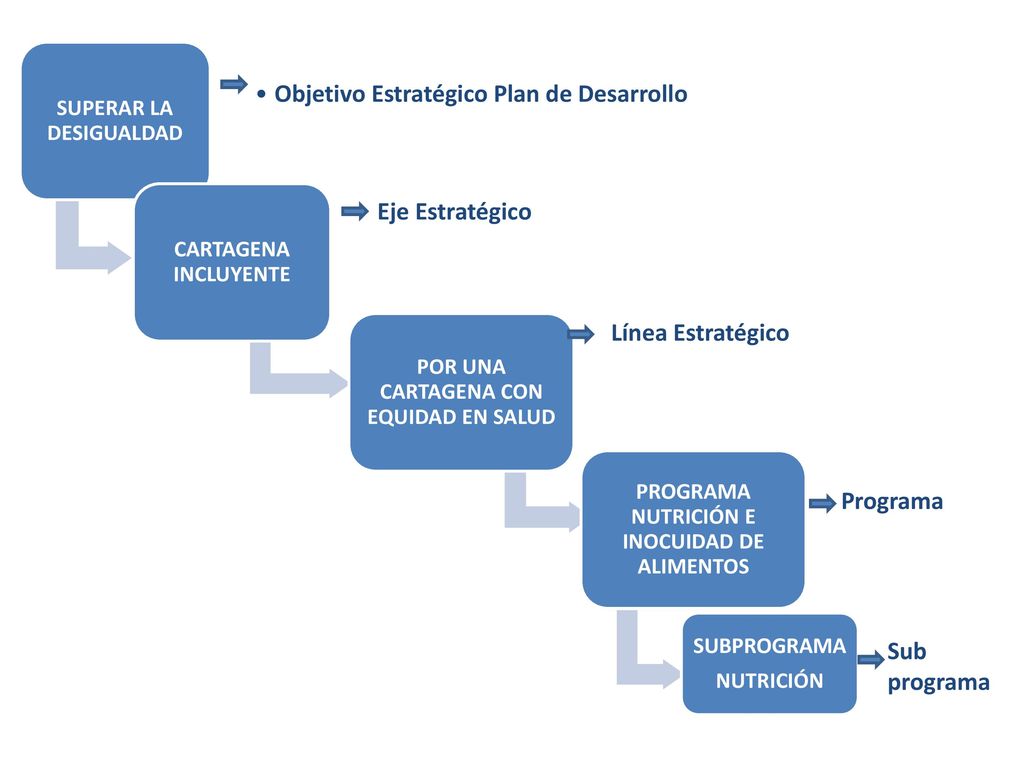 SUPERAR LA DESIGUALDAD

• Objetivo Estratégico Plan de Desarrollo

CARTAGENA INCLUYENTE

Eje Estratégico

POR UNA CARTAGENA CON EQUIDAD EN SALUD

Línea Estratégico

PROGRAMA NUTRICIÓN E INOCUIDAD DE ALIMENTOS

Programa

SUBPROGRAMA

NUTRICIÓN

Sub programa